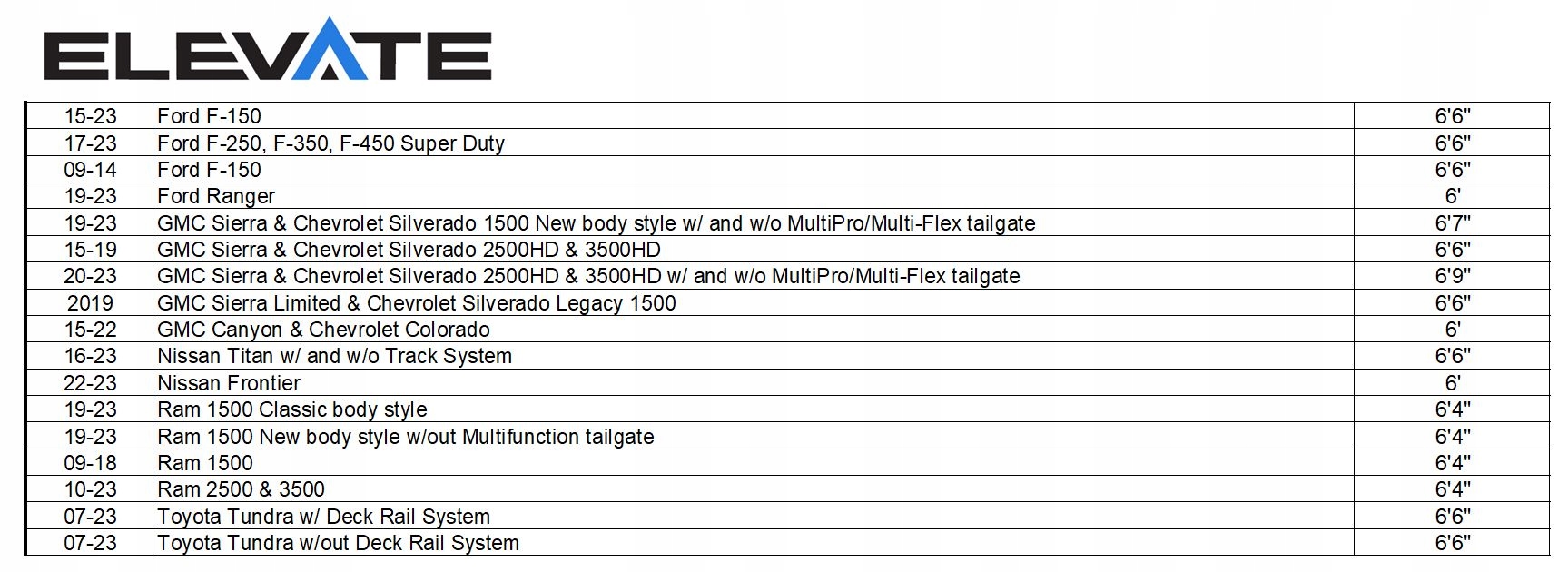 ELEVATE

| 15-23 | Ford F-150 | 6'6" |
|---|---|---|
| 17-23 | Ford F-250, F-350, F-450 Super Duty | 6'6" |
| 09-14 | Ford F-150 | 6'6" |
| 19-23 | Ford Ranger | 6' |
| 19-23 | GMC Sierra & Chevrolet Silverado 1500 New body style w/ and w/o MultiPro/Multi-Flex tailgate | 6'7" |
| 15-19 | GMC Sierra & Chevrolet Silverado 2500HD & 3500HD | 6'6" |
| 20-23 | GMC Sierra & Chevrolet Silverado 2500HD & 3500HD w/ and w/o MultiPro/Multi-Flex tailgate | 6'9" |
| 2019 | GMC Sierra Limited & Chevrolet Silverado Legacy 1500 | 6'6" |
| 15-22 | GMC Canyon & Chevrolet Colorado | 6' |
| 16-23 | Nissan Titan w/ and w/o Track System | 6'6" |
| 22-23 | Nissan Frontier | 6' |
| 19-23 | Ram 1500 Classic body style | 6'4" |
| 19-23 | Ram 1500 New body style w/out Multifunction tailgate | 6'4" |
| 09-18 | Ram 1500 | 6'4" |
| 10-23 | Ram 2500 & 3500 | 6'4" |
| 07-23 | Toyota Tundra w/ Deck Rail System | 6'6" |
| 07-23 | Toyota Tundra w/out Deck Rail System | 6'6" |